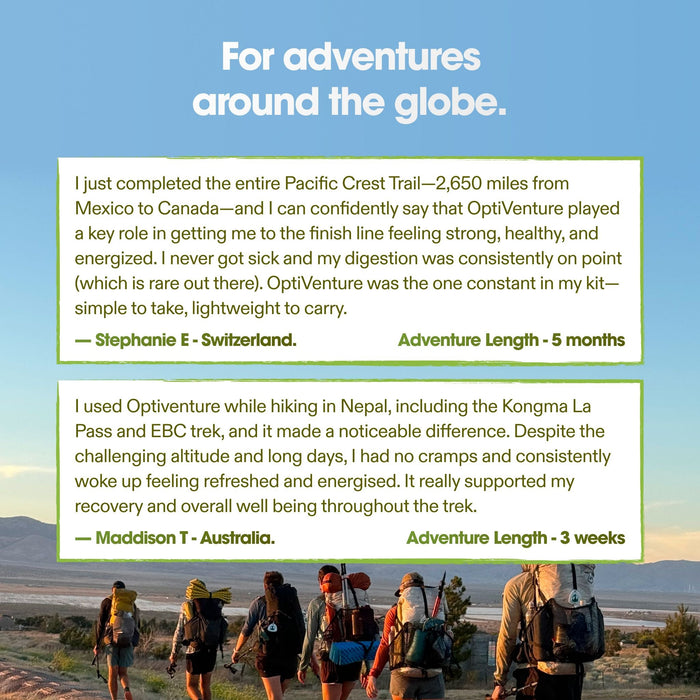 For adventures around the globe.

I just completed the entire Pacific Crest Trail—2,650 miles from Mexico to Canada—and I can confidently say that OptiVenture played a key role in getting me to the finish line feeling strong, healthy, and energized. I never got sick and my digestion was consistently on point (which is rare out there). OptiVenture was the one constant in my kit—simple to take, lightweight to carry.

— Stephanie E - Switzerland.

Adventure Length - 5 months

I used Optiventure while hiking in Nepal, including the Kongma La Pass and EBC trek, and it made a noticeable difference. Despite the challenging altitude and long days, I had no cramps and consistently woke up feeling refreshed and energised. It really supported my recovery and overall well being throughout the trek.

— Maddison T - Australia.

Adventure Length - 3 weeks